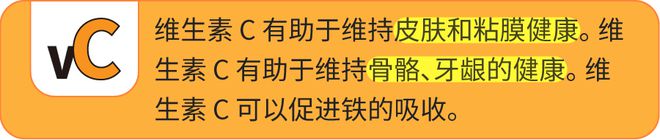 vC

维生素 C 有助于维持皮肤和粘膜健康。维生素 C 有助于维持骨骼、牙龈的健康。维生素 C 可以促进铁的吸收。